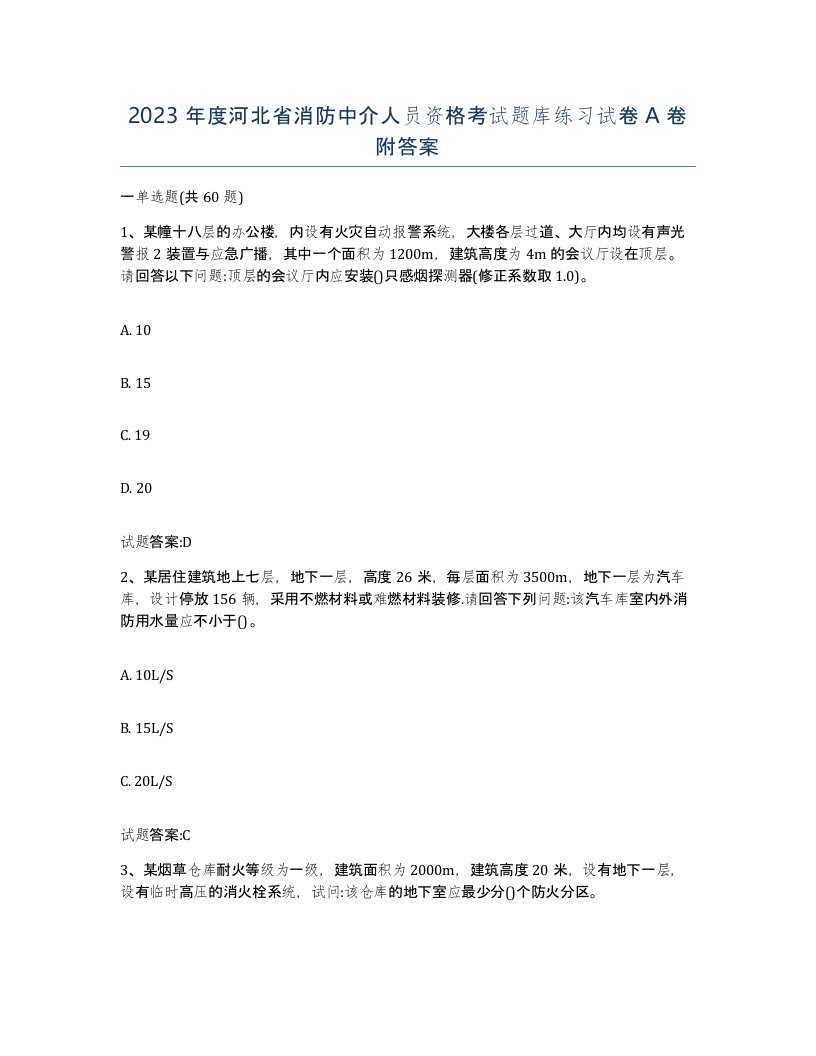 2023 年度河北省消防中介人员资格考试题库练习试卷 A 卷附答案

一单选题(共 60 题)

1、某幢十八层的办公楼，内设有火灾自动报警系统，大楼各层过道、大厅内均设有声光警报 2 装置与应急广播，其中一个面积为 1200m，建筑高度为 4m 的会议厅设在顶层。请回答以下问题:顶层的会议厅内应安装()只感烟探测器(修正系数取 1.0)。

A. 10

B. 15

C. 19

D. 20

试题答案:D

2、某居住建筑地上七层，地下一层，高度 26 米，每层面积为 3500m，地下一层为汽车库，设计停放 156 辆，采用不燃材料或难燃材料装修.请回答下列问题:该汽车库室内外消防用水量应不小于()。

A. 10L/S

B. 15L/S

C. 20L/S

试题答案:C

3、某烟草仓库耐火等级为一级，建筑面积为 2000m，建筑高度 20 米，设有地下一层，设有临时高压的消火栓系统，试问:该仓库的地下室应最少分()个防火分区。